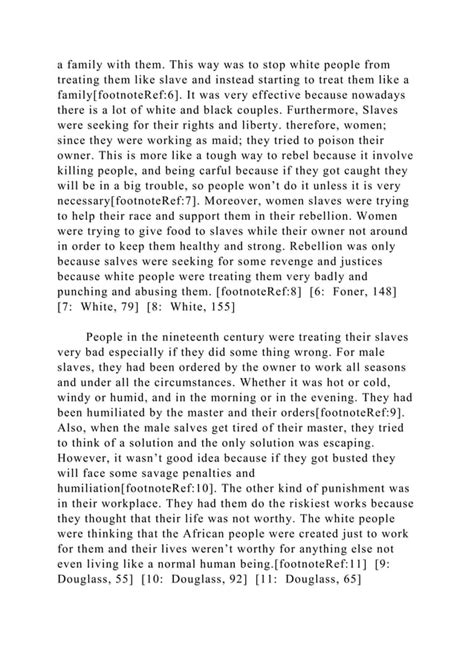 a family with them. This way was to stop white people from treating them like slave and instead starting to treat them like a family[footnoteRef:6]. It was very effective because nowadays there is a lot of white and black couples. Furthermore, Slaves were seeking for their rights and liberty. therefore, women; since they were working as maid; they tried to poison their owner. This is more like a tough way to rebel because it involve killing people, and being carful because if they got caught they will be in a big trouble, so people won't do it unless it is very necessary[footnoteRef:7]. Moreover, women slaves were trying to help their race and support them in their rebellion. Women were trying to give food to slaves while their owner not around in order to keep them healthy and strong. Rebellion was only because salves were seeking for some revenge and justices because white people were treating them very badly and punching and abusing them. [footnoteRef:8] [6: Foner, 148] [7: White, 79] [8: White, 155]

People in the nineteenth century were treating their slaves very bad especially if they did some thing wrong. For male slaves, they had been ordered by the owner to work all seasons and under all the circumstances. Whether it was hot or cold, windy or humid, and in the morning or in the evening. They had been humiliated by the master and their orders[footnoteRef:9]. Also, when the male salves get tired of their master, they tried to think of a solution and the only solution was escaping. However, it wasn't good idea because if they got busted they will face some savage penalties and humiliation[footnoteRef:10]. The other kind of punishment was in their workplace. They had them do the riskiest works because they thought that their life was not worthy. The white people were thinking that the African people were created just to work for them and their lives weren't worthy for anything else not even living like a normal human being.[footnoteRef:11] [9: Douglass, 55] [10: Douglass, 92] [11: Douglass, 65]